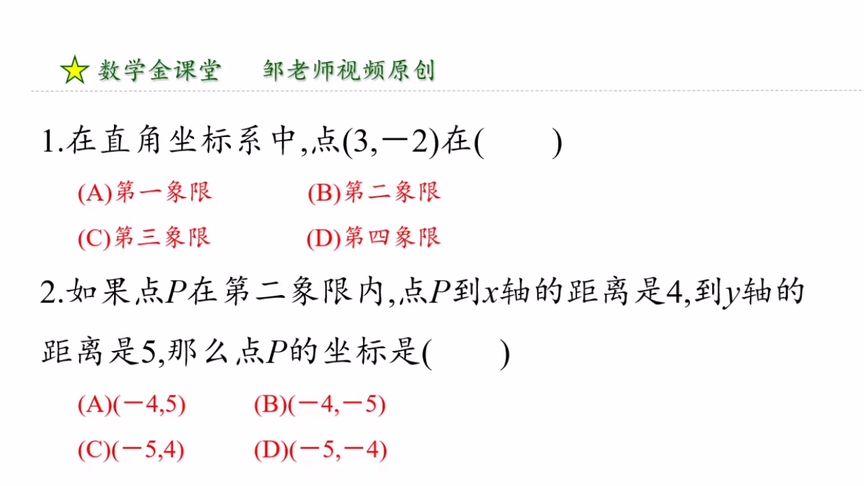 数学金课堂　　邹老师视频原创

1.在直角坐标系中,点$(3,-2)$在(　　)

(A)第一象限　　(B)第二象限

(C)第三象限　　(D)第四象限

2.如果点$P$在第二象限内,点$P$到$x$轴的距离是4,到$y$轴的距离是5,那么点$P$的坐标是(　　)

(A)$(-4,5)$　　(B)$(-4,-5)$

(C)$(-5,4)$　　(D)$(-5,-4)$